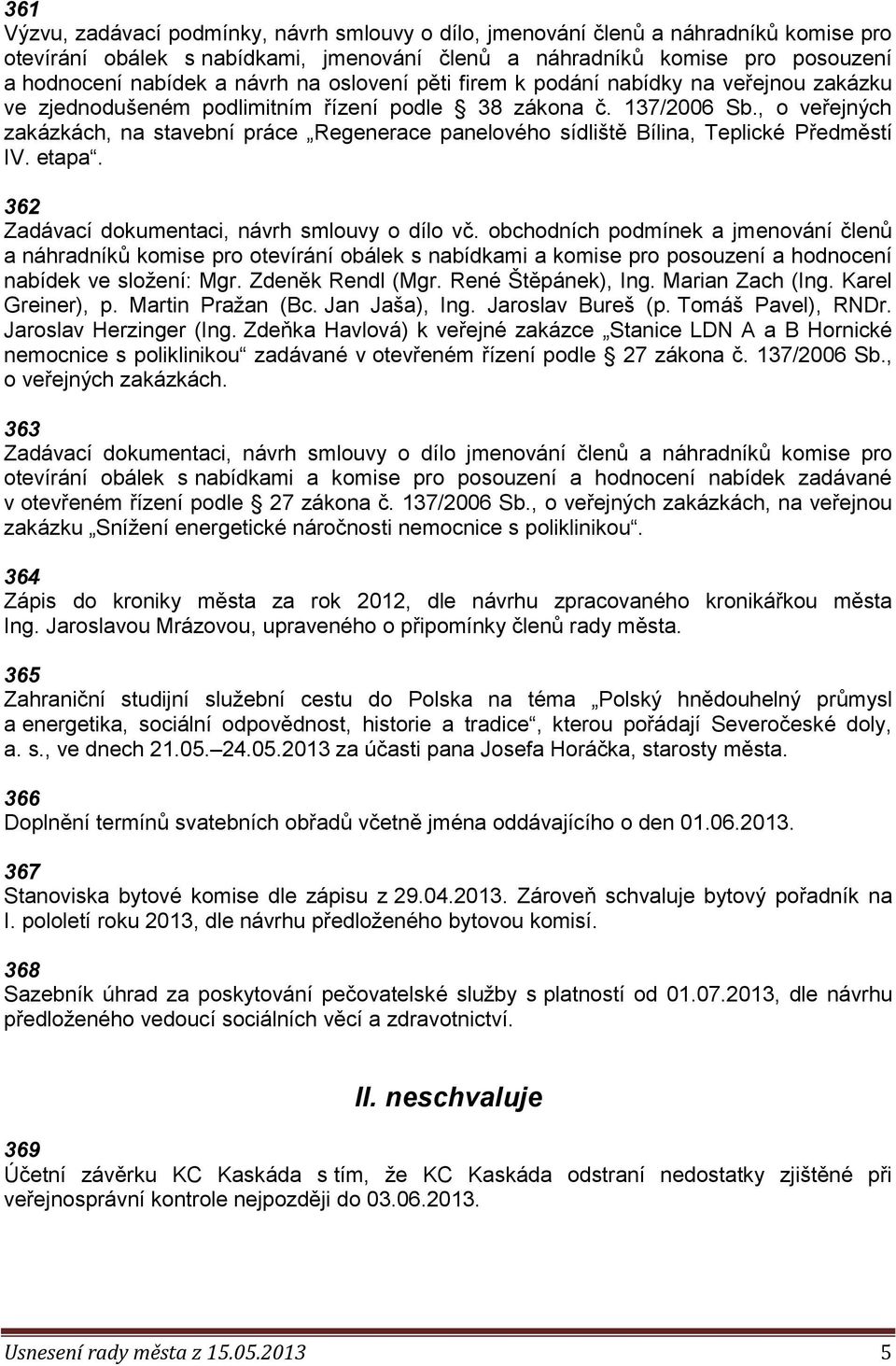 361
Výzvu, zadávací podmínky, návrh smlouvy o dílo, jmenování členů a náhradníků komise pro otevírání obálek s nabídkami, jmenování členů a náhradníků komise pro posouzení a hodnocení nabídek a návrh na oslovení pěti firem k podání nabídky na veřejnou zakázku ve zjednodušeném podlimitním řízení podle § 38 zákona č. 137/2006 Sb., o veřejných zakázkách, na stavební práce „Regenerace panelového sídliště Bílina, Teplické Předměstí IV. etapa“.

362
Zadávací dokumentaci, návrh smlouvy o dílo vč. obchodních podmínek a jmenování členů a náhradníků komise pro otevírání obálek s nabídkami a komise pro posouzení a hodnocení nabídek ve složení: Mgr. Zdeněk Rendl (Mgr. René Štěpánek), Ing. Marian Zach (Ing. Karel Greiner), p. Martin Pražan (Bc. Jan Jaša), Ing. Jaroslav Bureš (p. Tomáš Pavel), RNDr. Jaroslav Herzinger (Ing. Zdeňka Havlová) k veřejné zakázce „Stanice LDN A a B Hornické nemocnice s poliklinikou“ zadávané v otevřeném řízení podle § 27 zákona č. 137/2006 Sb., o veřejných zakázkách.

363
Zadávací dokumentaci, návrh smlouvy o dílo jmenování členů a náhradníků komise pro otevírání obálek s nabídkami a komise pro posouzení a hodnocení nabídek zadávané v otevřeném řízení podle § 27 zákona č. 137/2006 Sb., o veřejných zakázkách, na veřejnou zakázku „Snížení energetické náročnosti nemocnice s poliklinikou“.

364
Zápis do kroniky města za rok 2012, dle návrhu zpracovaného kronikářkou města Ing. Jaroslavou Mrázovou, upraveného o připomínky členů rady města.

365
Zahraniční studijní služební cestu do Polska na téma „Polský hnědouhelný průmysl a energetika, sociální odpovědnost, historie a tradice“, kterou pořádají Severočeské doly, a. s., ve dnech 21.05.–24.05.2013 za účasti pana Josefa Horáčka, starosty města.

366
Doplnění termínů svatebních obřadů včetně jména oddávajícího o den 01.06.2013.

367
Stanoviska bytové komise dle zápisu z 29.04.2013. Zároveň schvaluje bytový pořadník na I. pololetí roku 2013, dle návrhu předloženého bytovou komisí.

368
Sazebník úhrad za poskytování pečovatelské služby s platností od 01.07.2013, dle návrhu předloženého vedoucí sociálních věcí a zdravotnictví.

II. neschvaluje

369
Účetní závěrku KC Kaskáda s tím, že KC Kaskáda odstraní nedostatky zjištěné při veřejnosprávní kontrole nejpozději do 03.06.2013.

Usnesení rady města z 15.05.2013 5